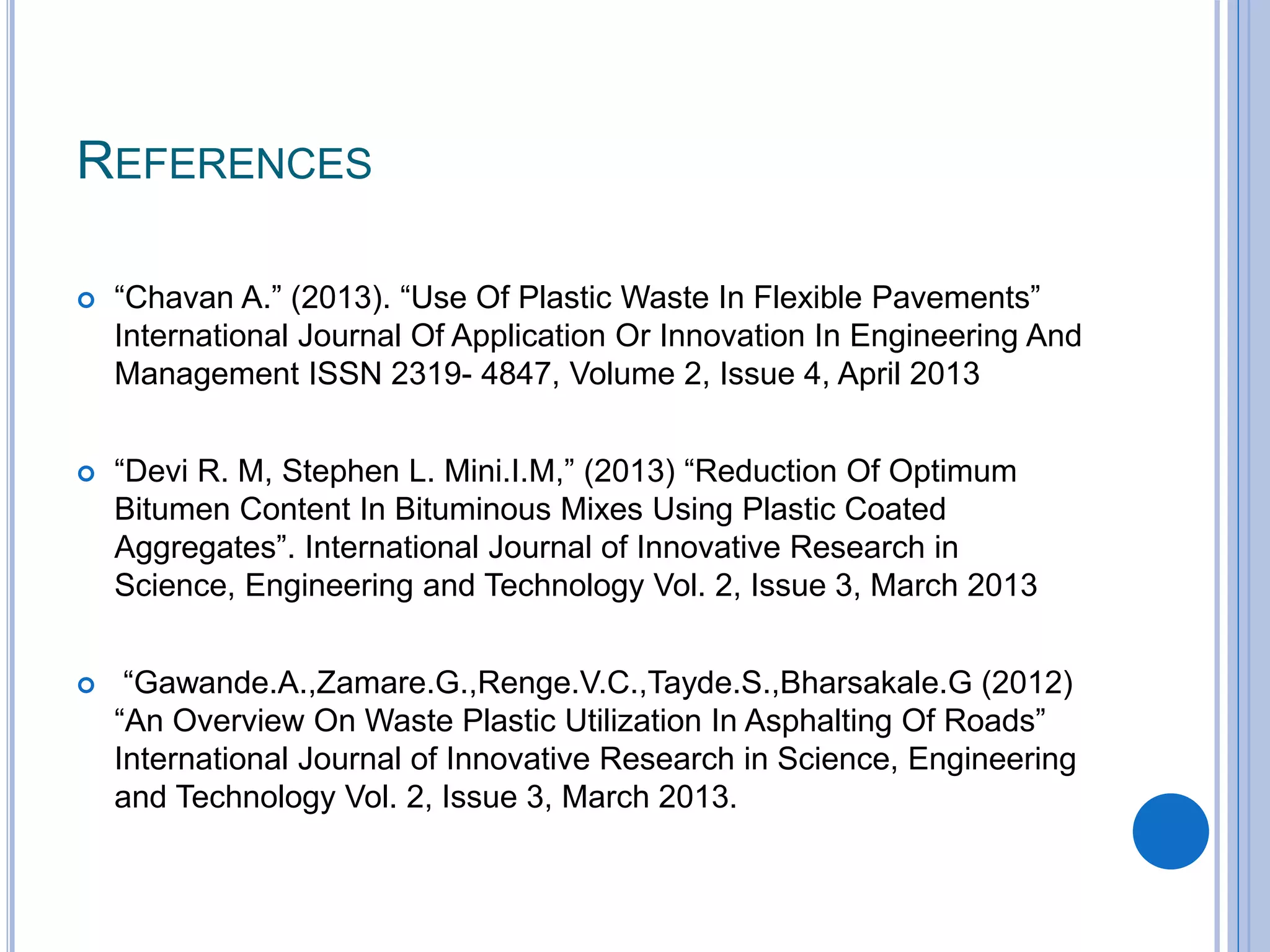 REFERENCES

“Chavan A.” (2013). “Use Of Plastic Waste In Flexible Pavements” International Journal Of Application Or Innovation In Engineering And Management ISSN 2319- 4847, Volume 2, Issue 4, April 2013

“Devi R. M, Stephen L. Mini.I.M,” (2013) “Reduction Of Optimum Bitumen Content In Bituminous Mixes Using Plastic Coated Aggregates”. International Journal of Innovative Research in Science, Engineering and Technology Vol. 2, Issue 3, March 2013

“Gawande.A.,Zamare.G.,Renge.V.C.,Tayde.S.,Bharsakale.G (2012) “An Overview On Waste Plastic Utilization In Asphalting Of Roads” International Journal of Innovative Research in Science, Engineering and Technology Vol. 2, Issue 3, March 2013.